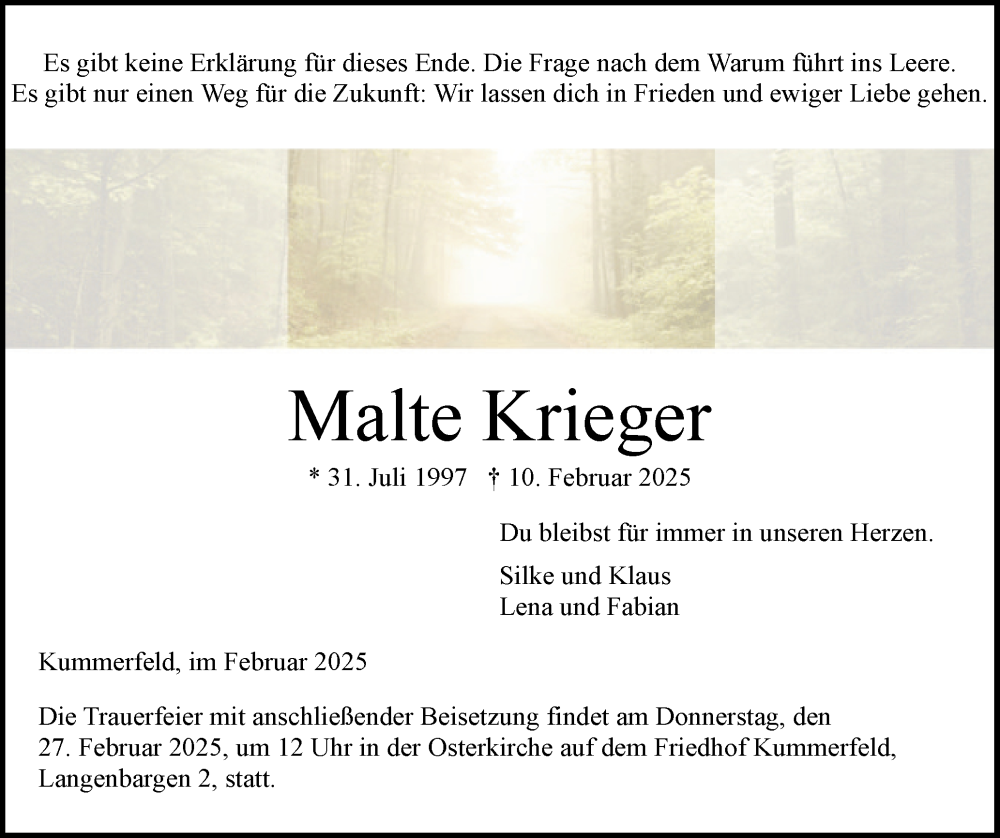 Es gibt keine Erklärung für dieses Ende. Die Frage nach dem Warum führt ins Leere.
Es gibt nur einen Weg für die Zukunft: Wir lassen dich in Frieden und ewiger Liebe gehen.

Malte Krieger

* 31. Juli 1997 † 10. Februar 2025

Du bleibst für immer in unseren Herzen.

Silke und Klaus
Lena und Fabian

Kummerfeld, im Februar 2025

Die Trauerfeier mit anschließender Beisetzung findet am Donnerstag, den 27. Februar 2025, um 12 Uhr in der Osterkirche auf dem Friedhof Kummerfeld, Langenbargen 2, statt.